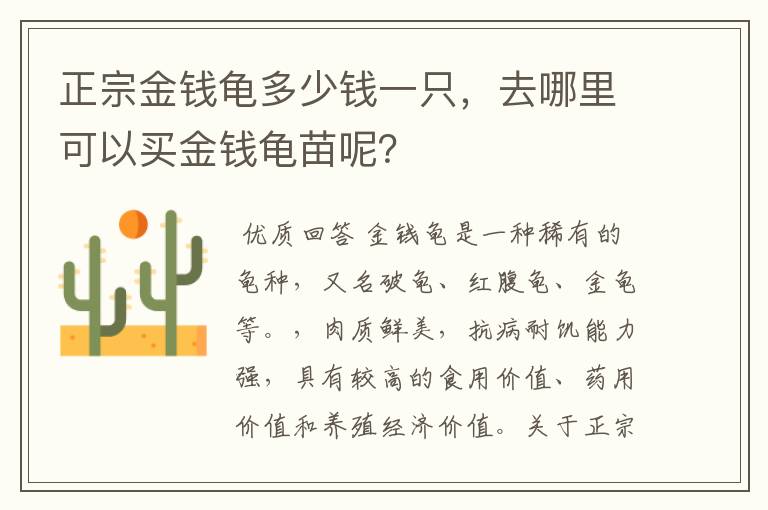 正宗金钱龟多少钱一只，去哪里可以买金钱龟苗呢？

优质回答 金钱龟是一种稀有的龟种，又名破龟、红腹龟、金龟等。，肉质鲜美，抗病耐饥能力强，具有较高的食用价值、药用价值和养殖经济价值。关于正宗